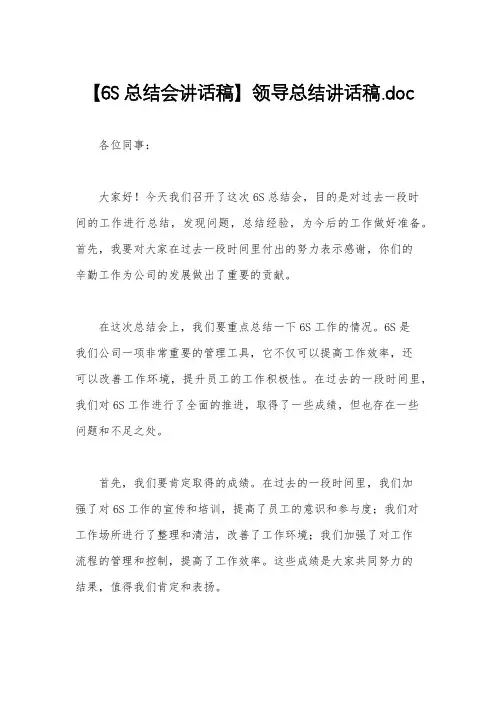 【6S总结会讲话稿】领导总结讲话稿.doc

各位同事：

大家好！今天我们召开了这次6S总结会，目的是对过去一段时间的工作进行总结，发现问题，总结经验，为今后的工作做好准备。首先，我要对大家在过去一段时间里付出的努力表示感谢，你们的辛勤工作为公司的发展做出了重要的贡献。

在这次总结会上，我们要重点总结一下6S工作的情况。6S是我们公司一项非常重要的管理工具，它不仅可以提高工作效率，还可以改善工作环境，提升员工的工作积极性。在过去的一段时间里，我们对6S工作进行了全面的推进，取得了一些成绩，但也存在一些问题和不足之处。

首先，我们要肯定取得的成绩。在过去的一段时间里，我们加强了对6S工作的宣传和培训，提高了员工的意识和参与度；我们对工作场所进行了整理和清洁，改善了工作环境；我们加强了对工作流程的管理和控制，提高了工作效率。这些成绩是大家共同努力的结果，值得我们肯定和表扬。